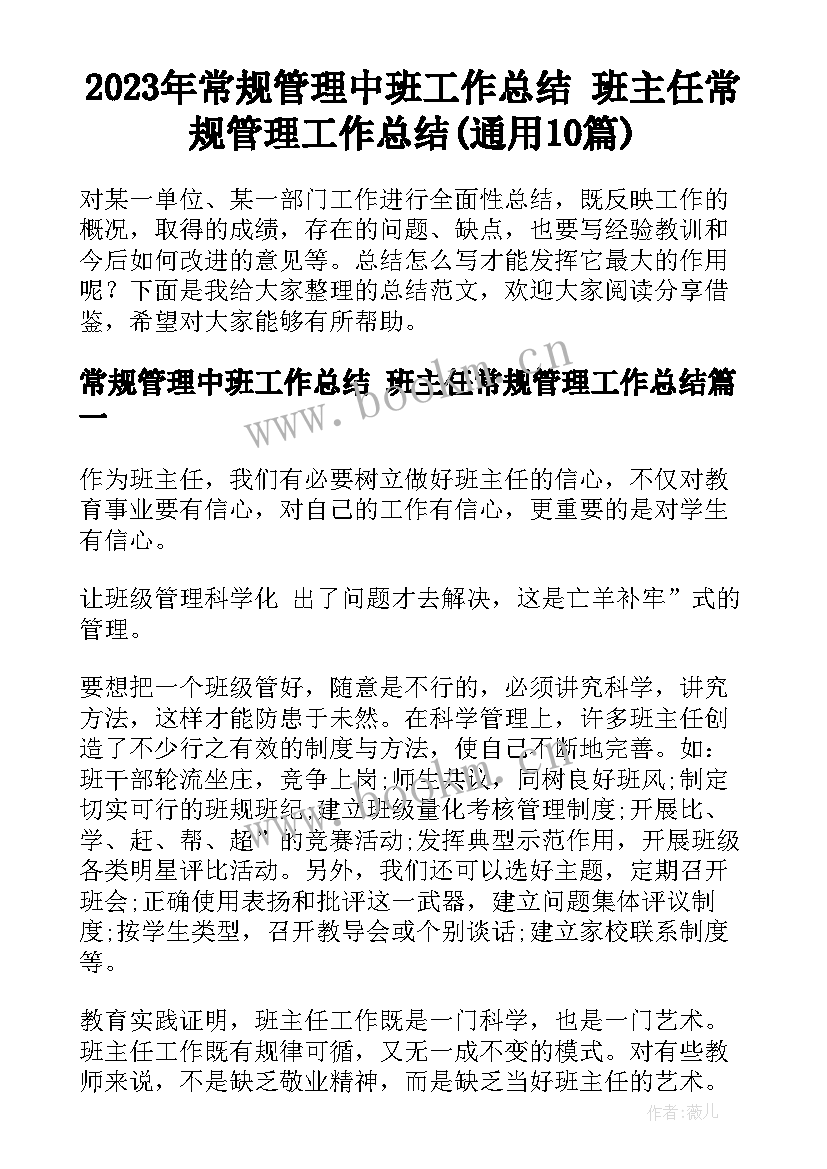 2023年常规管理中班工作总结 班主任常规管理工作总结(通用10篇)

对某一单位、某一部门工作进行全面性总结，既反映工作的概况，取得的成绩，存在的问题、缺点，也要写经验教训和今后如何改进的意见等。总结怎么写才能发挥它最大的作用呢？下面是我给大家整理的总结范文，欢迎大家阅读分享借鉴，希望对大家能够有所帮助。

常规管理中班工作总结 班主任常规管理工作总结篇一

作为班主任，我们有必要树立做好班主任的信心，不仅对教育事业要有信心，对自己的工作有信心，更重要的是对学生有信心。

让班级管理科学化 出了问题才去解决，这是亡羊补牢”式的管理。

要想把一个班级管好，随意是不行的，必须讲究科学，讲究方法，这样才能防患于未然。在科学管理上，许多班主任创造了不少行之有效的制度与方法，使自己不断地完善。如：班干部轮流坐庄，竞争上岗;师生共议，同树良好班风;制定切实可行的班规班纪，建立班级量化考核管理制度;开展比、学、赶、帮、超”的竞赛活动;发挥典型示范作用，开展班级各类明星评比活动。另外，我们还可以选好主题，定期召开班会;正确使用表扬和批评这一武器，建立问题集体评议制度;按学生类型，召开教导会或个别谈话;建立家校联系制度等。

教育实践证明，班主任工作既是一门科学，也是一门艺术。班主任工作既有规律可循，又无一成不变的模式。对有些教师来说，不是缺乏敬业精神，而是缺乏当好班主任的艺术。

www.bookm.cn

作者：薇儿